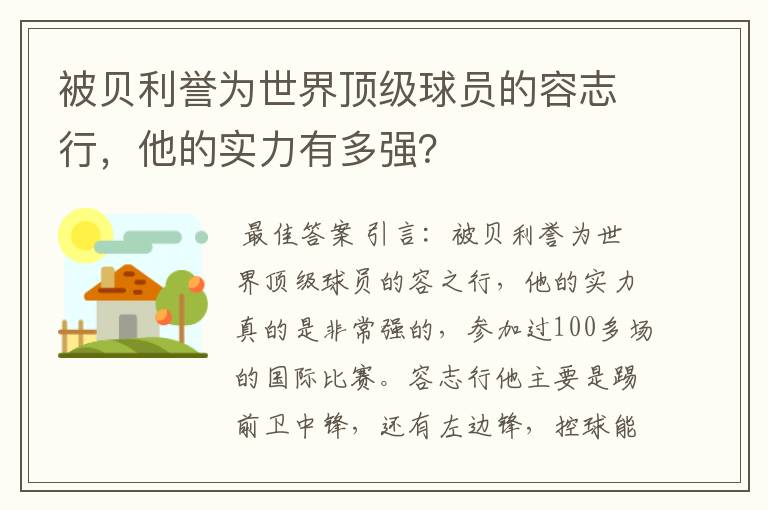 被贝利誉为世界顶级球员的容志行，他的实力有多强？

最佳答案 引言：被贝利誉为世界顶级球员的容之行，他的实力真的是非常强的，参加过100多场的国际比赛。容志行他主要是踢前卫中锋，还有左边锋，控球能